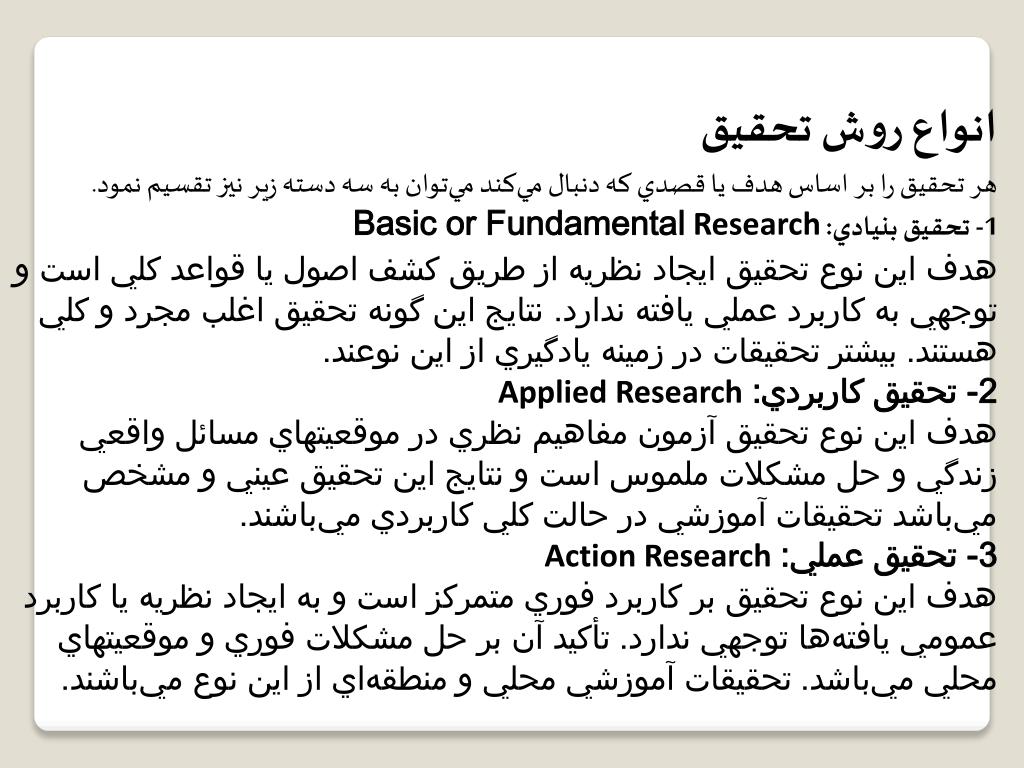 انواع روش تحقيق

هر تحقيق را بر اساس هدف يا قصدي كه دنبال مي‌كند مي‌توان به سه دسته زير نيز تقسيم نمود.

1- تحقيق بنيادي: Basic or Fundamental Research

هدف اين نوع تحقيق ايجاد نظريه از طريق كشف اصول يا قواعد كلي است و توجهي به كاربرد عملي يافته ندارد. نتايج اين گونه تحقيق اغلب مجرد و كلي هستند. بيشتر تحقيقات در زمينه يادگيري از اين نوعند.

2- تحقيق كاربردي: Applied Research

هدف اين نوع تحقيق آزمون مفاهيم نظري در موقعيتهاي مسائل واقعي زندگي و حل مشكلات ملموس است و نتايج اين تحقيق عيني و مشخص مي‌باشد تحقيقات آموزشي در حالت كلي كاربردي مي‌باشند.

3- تحقيق عملي: Action Research

هدف اين نوع تحقيق بر كاربرد فوري متمركز است و به ايجاد نظريه يا كاربرد عمومي يافته‌ها توجهي ندارد. تأكيد آن بر حل مشكلات فوري و موقعيتهاي محلي مي‌باشد. تحقيقات آموزشي محلي و منطقه‌اي از اين نوع مي‌باشند.